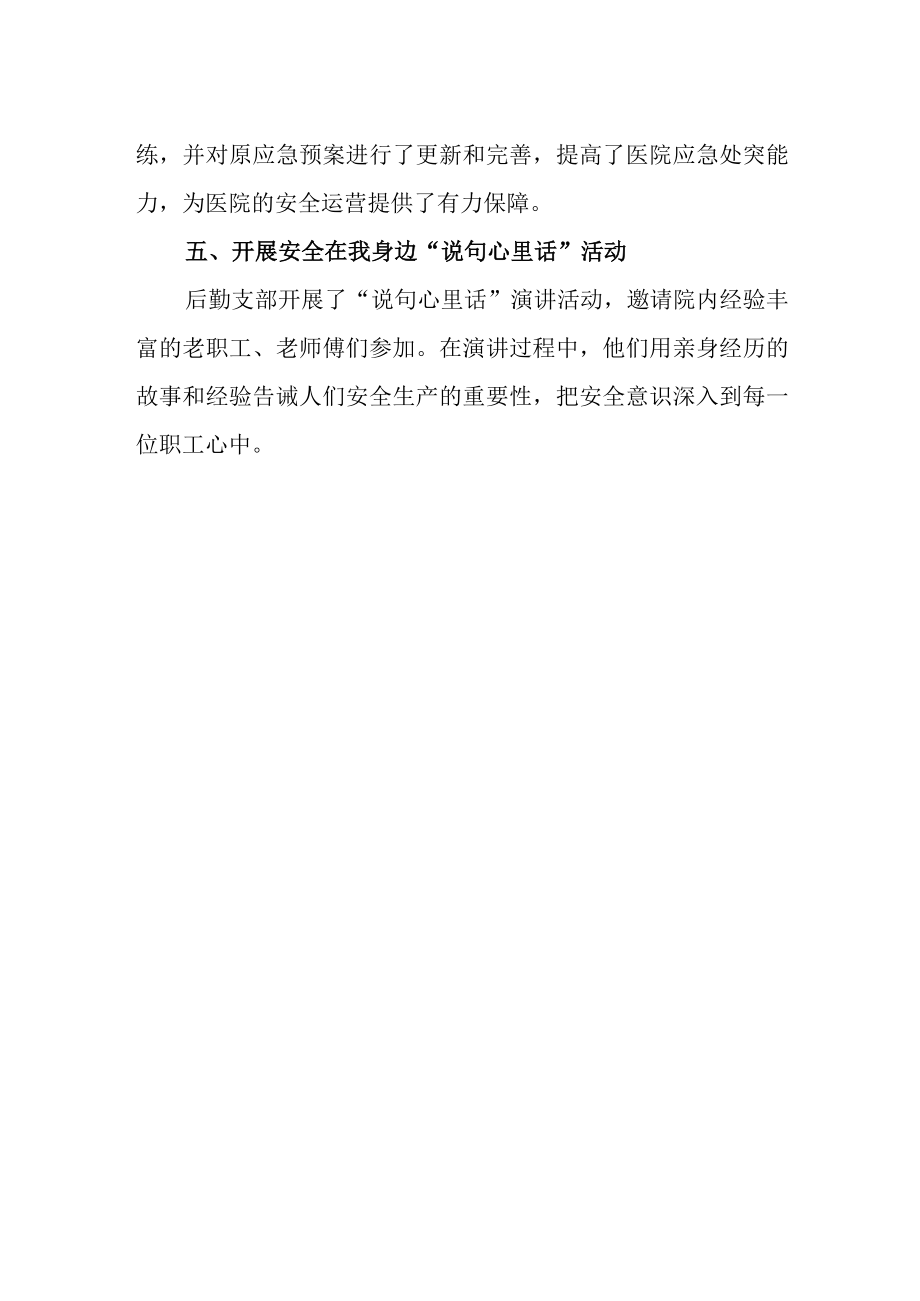 练，并对原应急预案进行了更新和完善，提高了医院应急处突能力，为医院的安全运营提供了有力保障。

五、开展安全在我身边“说句心里话”活动

后勤支部开展了“说句心里话”演讲活动，邀请院内经验丰富的老职工、老师傅们参加。在演讲过程中，他们用亲身经历的故事和经验告诫人们安全生产的重要性，把安全意识深入到每一位职工心中。